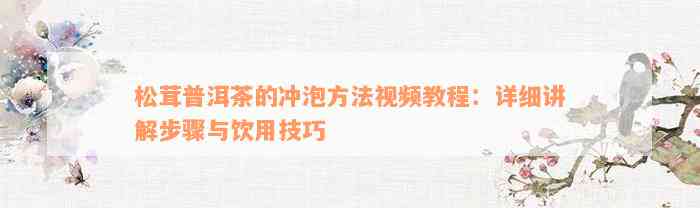 松茸普洱茶的冲泡方法视频教程：详细讲解步骤与饮用技巧